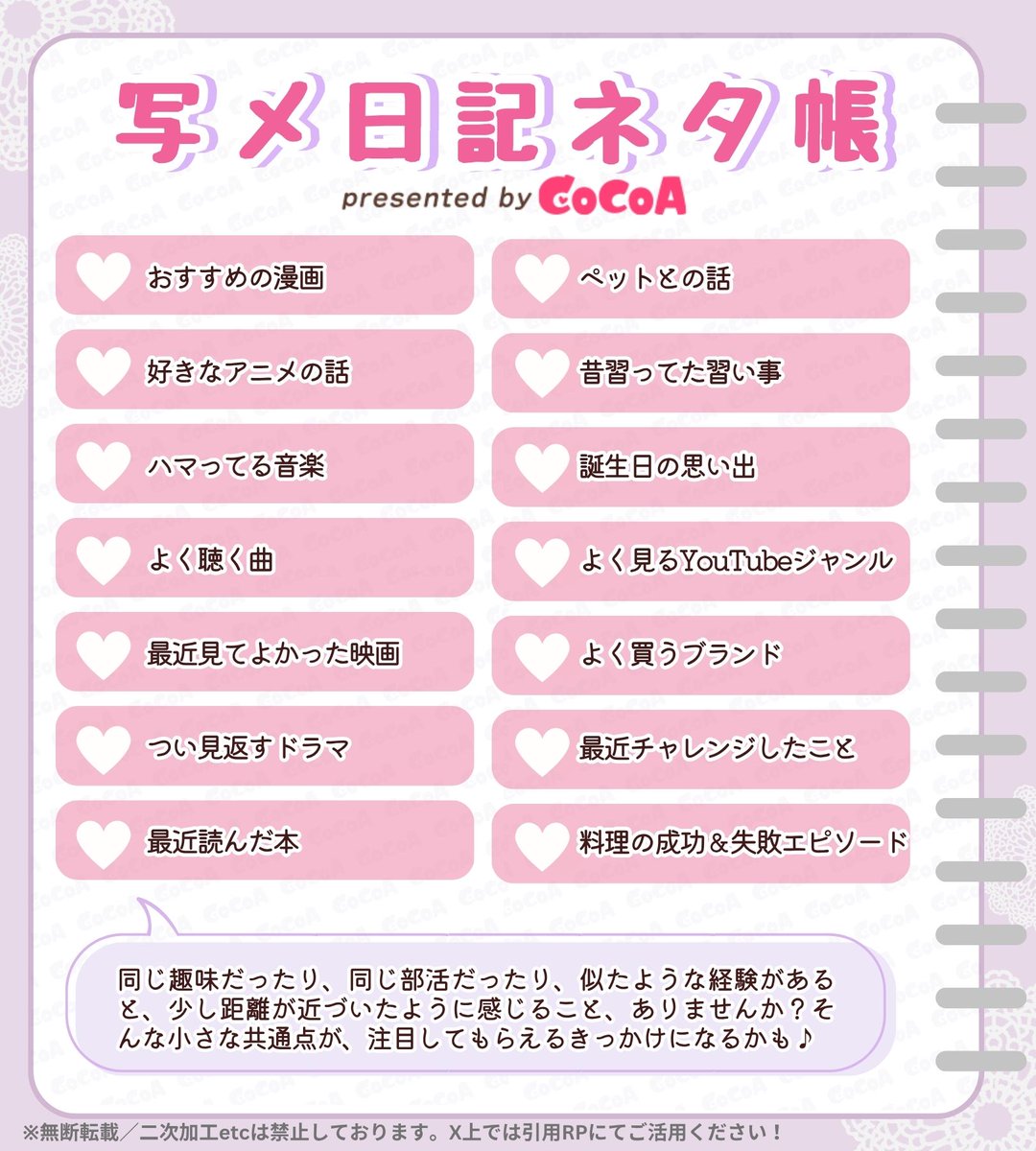 写メ日記ネタ帳

presented by CoCoA

おすすめの漫画

好きなアニメの話

ハマってる音楽

よく聴く曲

最近見てよかった映画

つい見返すドラマ

最近読んだ本

ペットとの話

昔習ってた習い事

誕生日の思い出

よく見るYouTubeジャンル

よく買うブランド

最近チャレンジしたこと

料理の成功＆失敗エピソード

同じ趣味だったり、同じ部活だったり、似たような経験があると、少し距離が近づいたように感じること、ありませんか？そんな小さな共通点が、注目してもらえるきっかけになるかも♪

※無断転載／二次加工etcは禁止しております。X上では引用RPにてご活用ください！